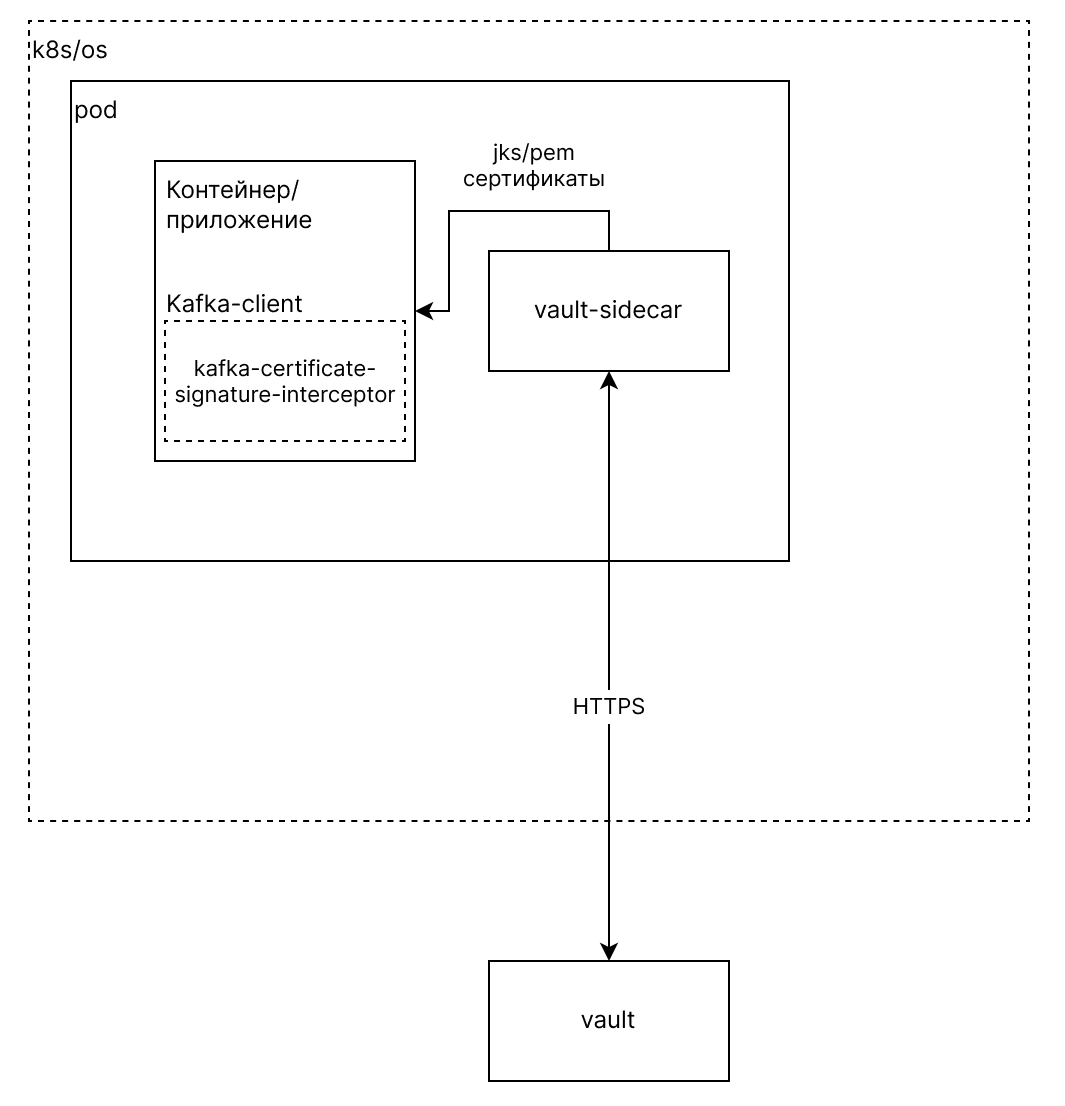 k8s/os

pod

Контейнер/
приложение

Kafka-client

kafka-certificate-signature-interceptor

jks/pem
сертификаты

vault-sidecar

HTTPS

vault